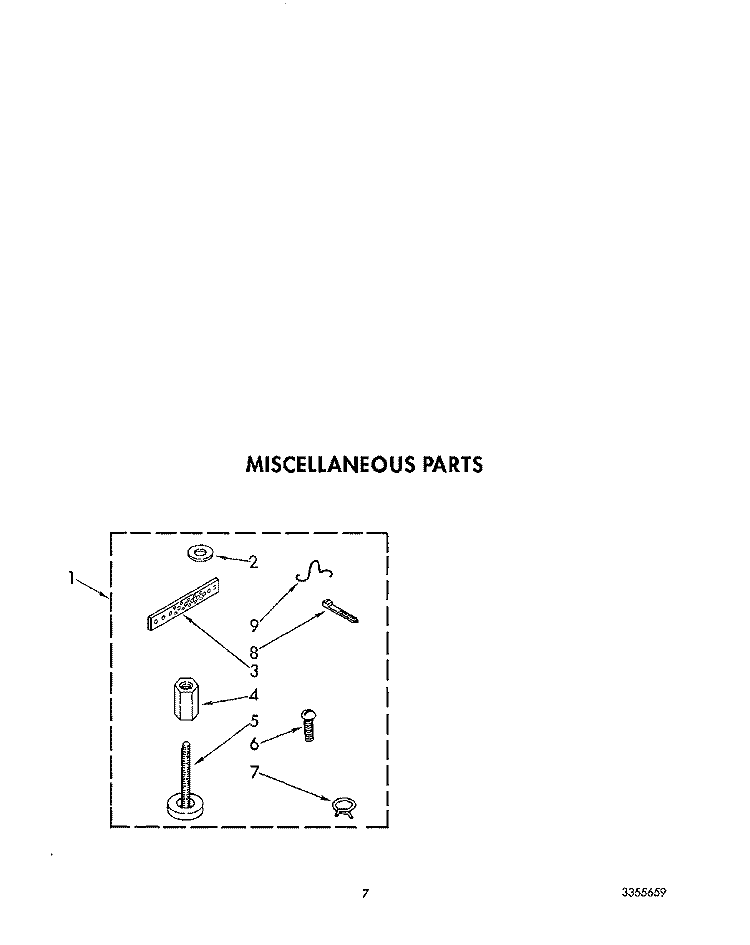 MISCELLANEOUS PARTS

1
2
9
8
3
4
5
6
7

7

3355659